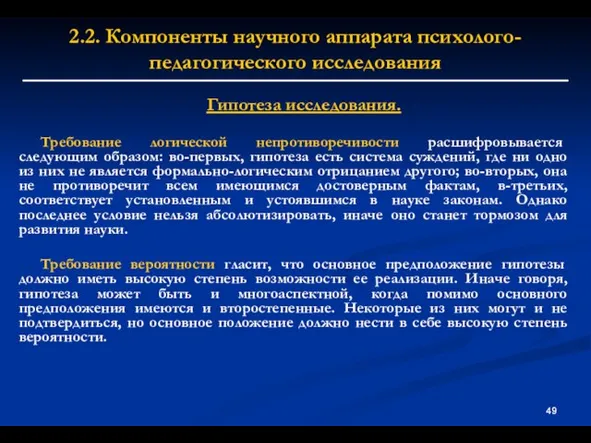 2.2. Компоненты научного аппарата психолого-педагогического исследования

Гипотеза исследования.

Требование логической непротиворечивости расшифровывается следующим образом: во-первых, гипотеза есть система суждений, где ни одно из них не является формально-логическим отрицанием другого; во-вторых, она не противоречит всем имеющимся достоверным фактам, в-третьих, соответствует установленным и устоявшимся в науке законам. Однако последнее условие нельзя абсолютизировать, иначе оно станет тормозом для развития науки.

Требование вероятности гласит, что основное предположение гипотезы должно иметь высокую степень возможности ее реализации. Иначе говоря, гипотеза может быть и многоаспектной, когда помимо основного предположения имеются и второстепенные. Некоторые из них могут и не подтвердиться, но основное положение должно нести в себе высокую степень вероятности.

49